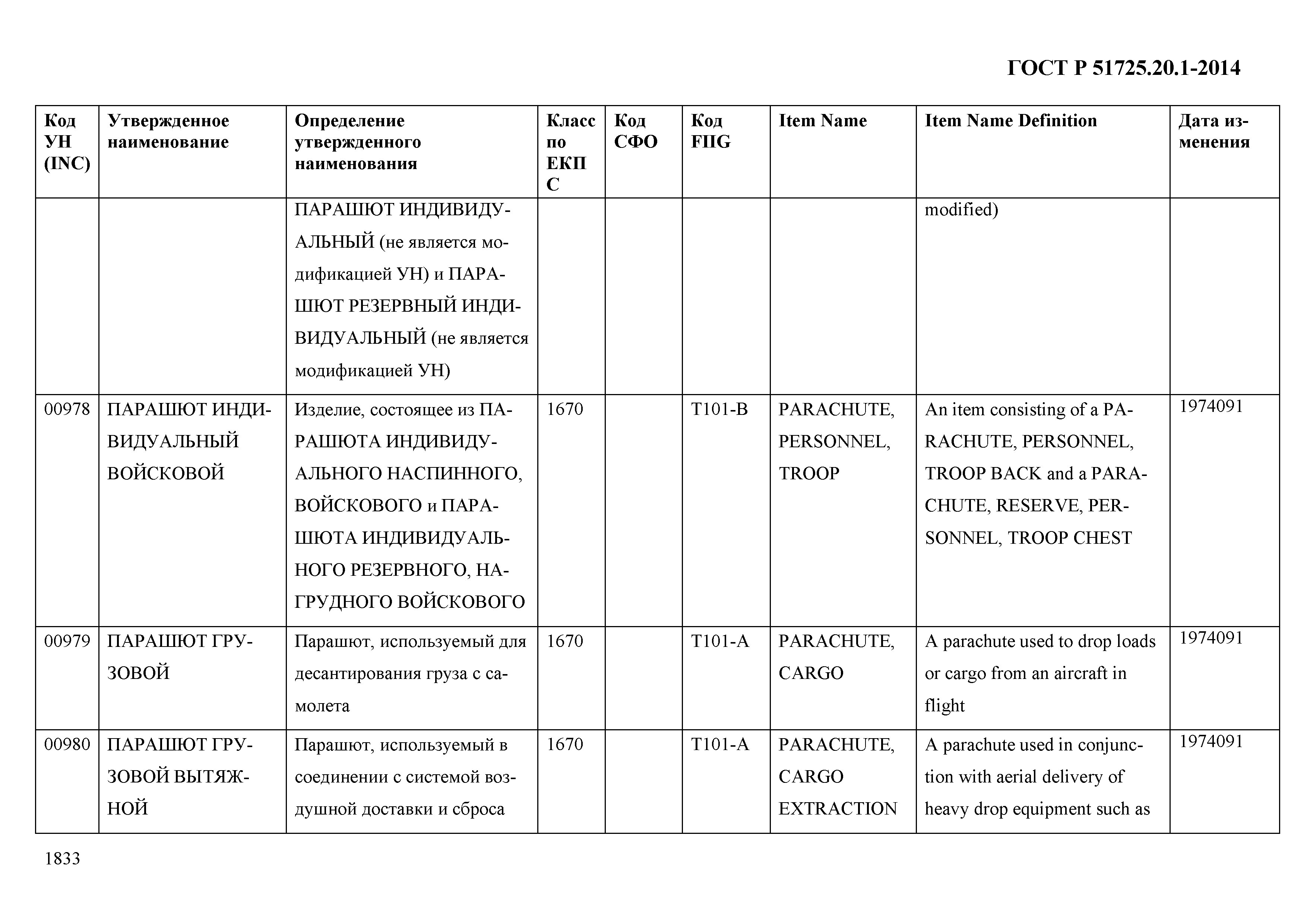 ГОСТ Р 51725.20.1-2014

| Код УН (INC) | Утвержденное наименование | Определение утвержденного наименования | Класс по ЕКПС | Код СФО | Код FIIG | Item Name | Item Name Definition | Дата изменения |
|---|---|---|---|---|---|---|---|---|
| | | ПАРАШЮТ ИНДИВИДУАЛЬНЫЙ (не является модификацией УН) и ПАРАШЮТ РЕЗЕРВНЫЙ ИНДИВИДУАЛЬНЫЙ (не является модификацией УН) | | | | | modified) | |
| 00978 | ПАРАШЮТ ИНДИВИДУАЛЬНЫЙ ВОЙСКОВОЙ | Изделие, состоящее из ПАРАШЮТА ИНДИВИДУАЛЬНОГО НАСПИННОГО, ВОЙСКОВОГО и ПАРАШЮТА ИНДИВИДУАЛЬНОГО РЕЗЕРВНОГО, НАГРУДНОГО ВОЙСКОВОГО | 1670 | | T101-B | PARACHUTE, PERSONNEL, TROOP | An item consisting of a PARACHUTE, PERSONNEL, TROOP BACK and a PARACHUTE, RESERVE, PERSONNEL, TROOP CHEST | 1974091 |
| 00979 | ПАРАШЮТ ГРУЗОВОЙ | Парашют, используемый для десантирования груза с самолета | 1670 | | T101-A | PARACHUTE, CARGO | A parachute used to drop loads or cargo from an aircraft in flight | 1974091 |
| 00980 | ПАРАШЮТ ГРУЗОВОЙ ВЫТЯЖНОЙ | Парашют, используемый в соединении с системой воздушной доставки и сброса | 1670 | | T101-A | PARACHUTE, CARGO EXTRACTION | A parachute used in conjunction with aerial delivery of heavy drop equipment such as | 1974091 |

1833